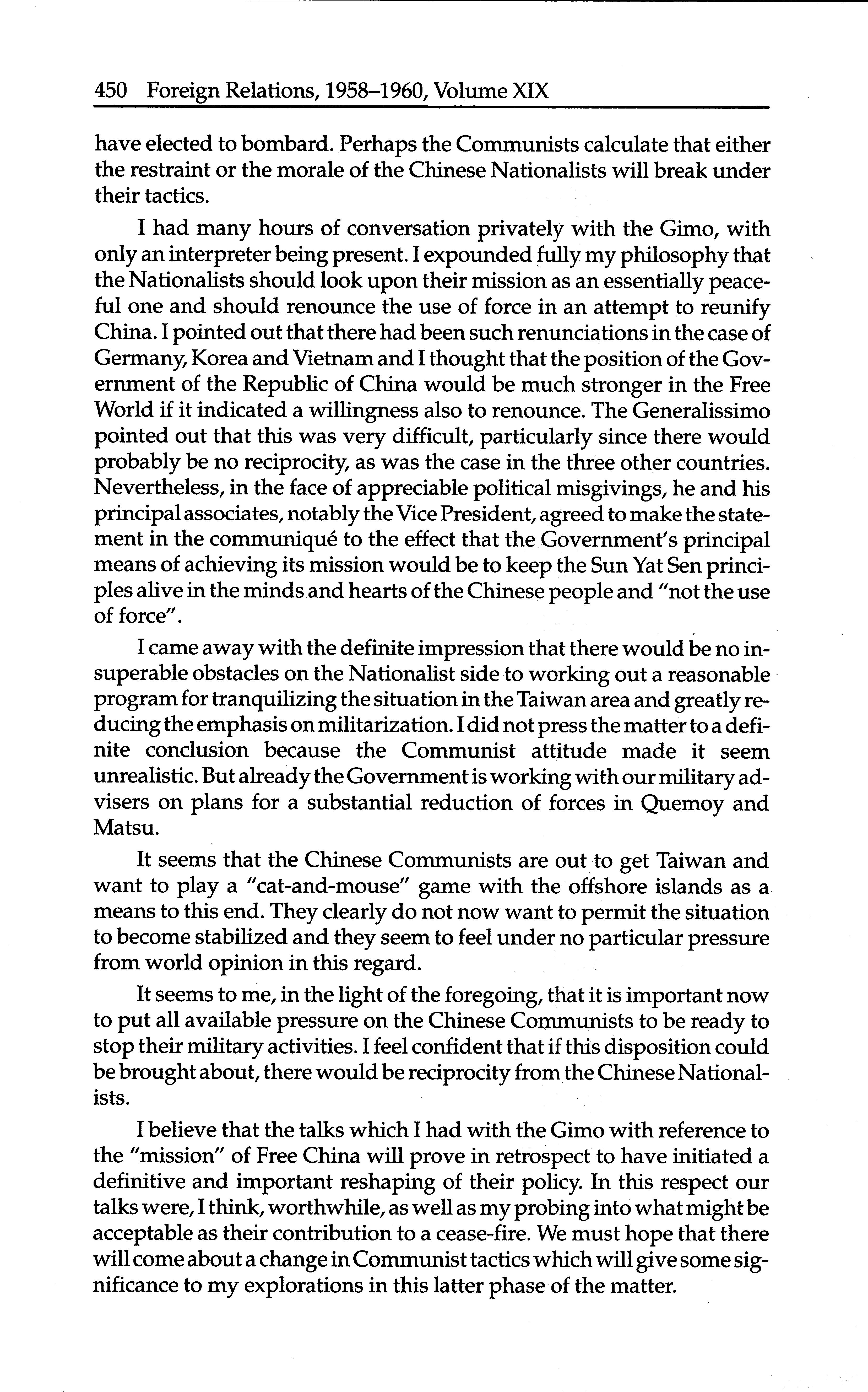 450 Foreign Relations, 1958–1960, Volume XIX

have elected to bombard. Perhaps the Communists calculate that either the restraint or the morale of the Chinese Nationalists will break under their tactics.

I had many hours of conversation privately with the Gimo, with only an interpreter being present. I expounded fully my philosophy that the Nationalists should look upon their mission as an essentially peaceful one and should renounce the use of force in an attempt to reunify China. I pointed out that there had been such renunciations in the case of Germany, Korea and Vietnam and I thought that the position of the Government of the Republic of China would be much stronger in the Free World if it indicated a willingness also to renounce. The Generalissimo pointed out that this was very difficult, particularly since there would probably be no reciprocity, as was the case in the three other countries. Nevertheless, in the face of appreciable political misgivings, he and his principal associates, notably the Vice President, agreed to make the statement in the communiqué to the effect that the Government's principal means of achieving its mission would be to keep the Sun Yat Sen principles alive in the minds and hearts of the Chinese people and "not the use of force".

I came away with the definite impression that there would be no insuperable obstacles on the Nationalist side to working out a reasonable program for tranquilizing the situation in the Taiwan area and greatly reducing the emphasis on militarization. I did not press the matter to a definite conclusion because the Communist attitude made it seem unrealistic. But already the Government is working with our military advisers on plans for a substantial reduction of forces in Quemoy and Matsu.

It seems that the Chinese Communists are out to get Taiwan and want to play a "cat-and-mouse" game with the offshore islands as a means to this end. They clearly do not now want to permit the situation to become stabilized and they seem to feel under no particular pressure from world opinion in this regard.

It seems to me, in the light of the foregoing, that it is important now to put all available pressure on the Chinese Communists to be ready to stop their military activities. I feel confident that if this disposition could be brought about, there would be reciprocity from the Chinese Nationalists.

I believe that the talks which I had with the Gimo with reference to the "mission" of Free China will prove in retrospect to have initiated a definitive and important reshaping of their policy. In this respect our talks were, I think, worthwhile, as well as my probing into what might be acceptable as their contribution to a cease-fire. We must hope that there will come about a change in Communist tactics which will give some significance to my explorations in this latter phase of the matter.